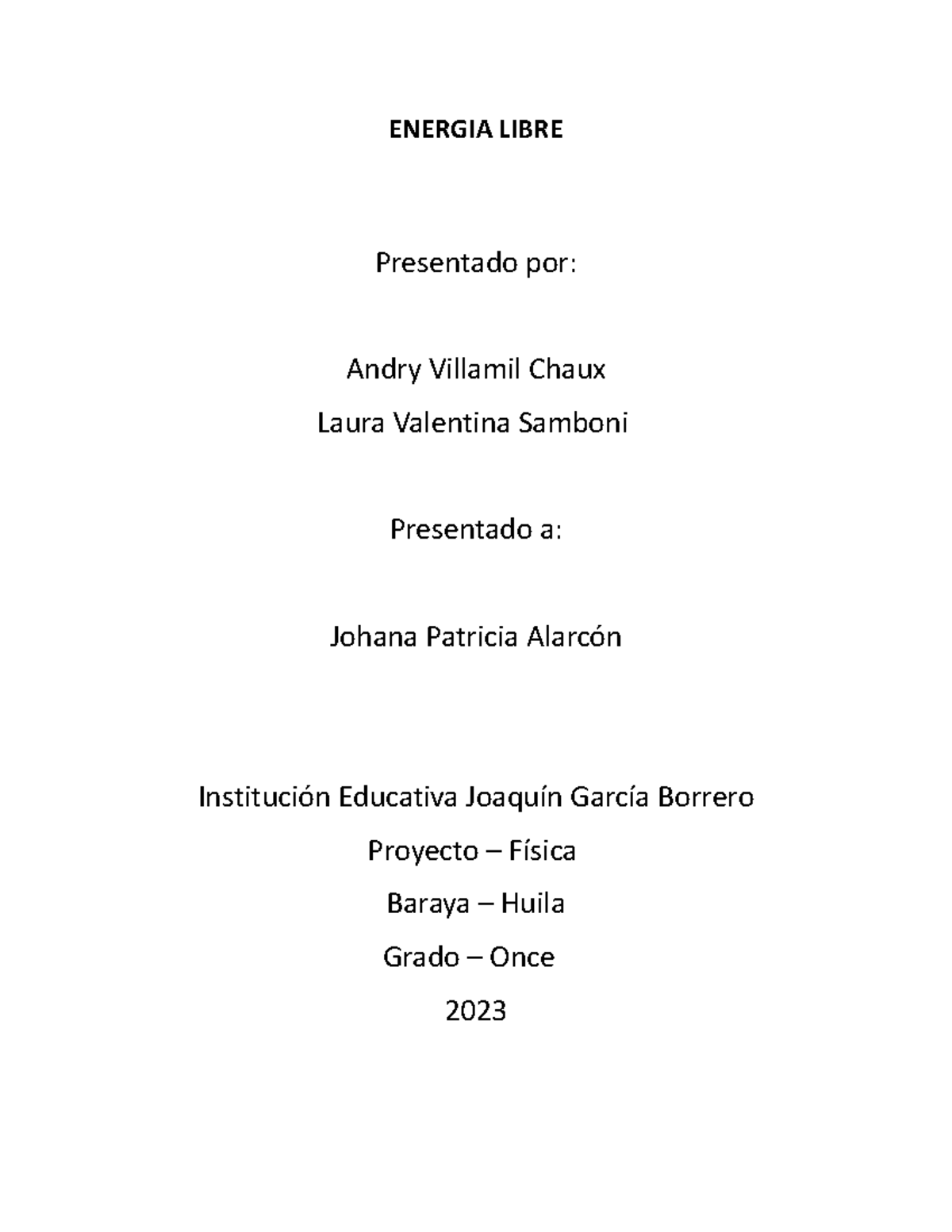 ENERGIA LIBRE

Presentado por:

Andry Villamil Chaux

Laura Valentina Samboni

Presentado a:

Johana Patricia Alarcón

Institución Educativa Joaquín García Borrero

Proyecto – Física

Baraya – Huila

Grado – Once

2023